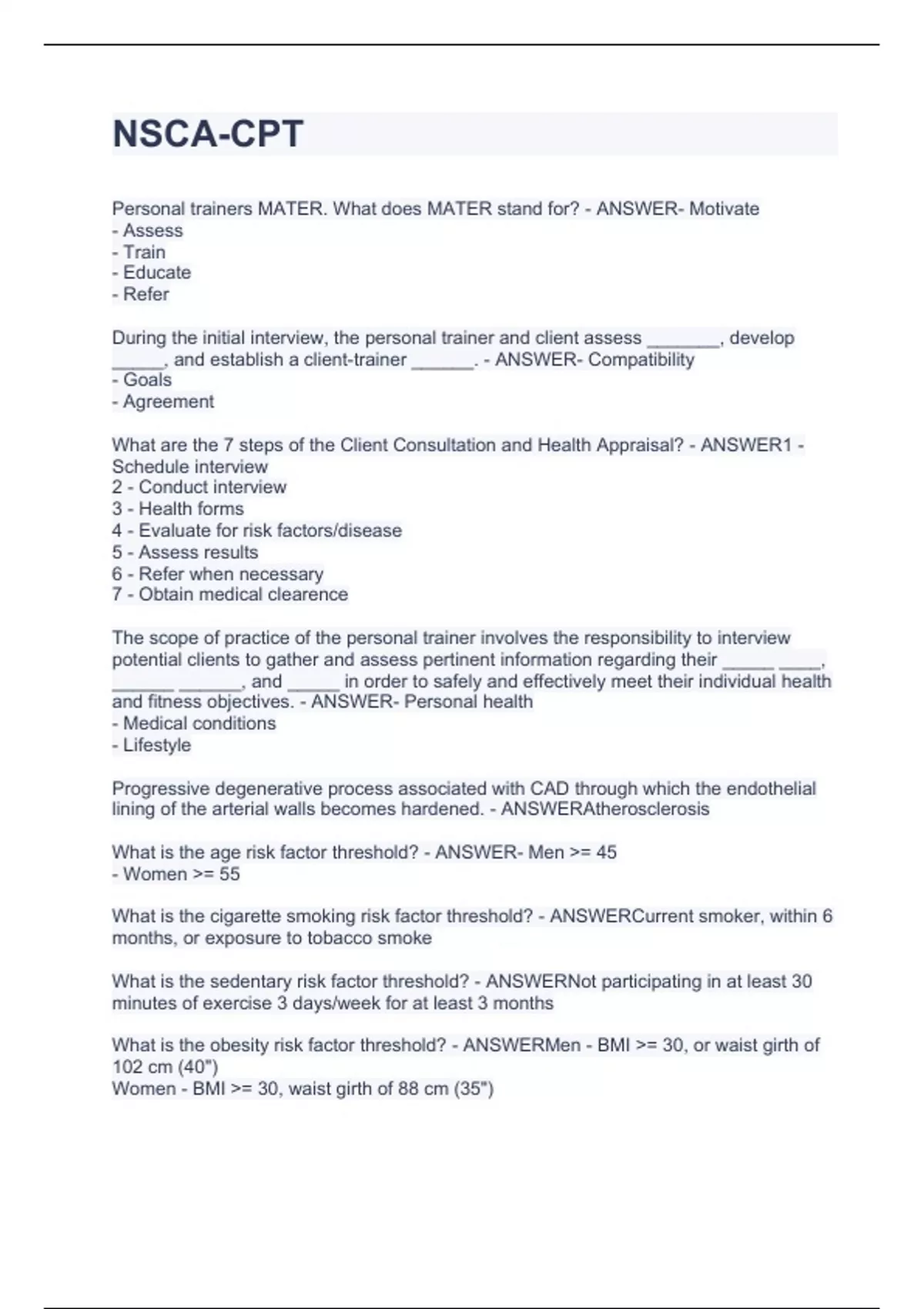 NSCA-CPT

Personal trainers MATER. What does MATER stand for? - ANSWER- Motivate
- Assess
- Train
- Educate
- Refer

During the initial interview, the personal trainer and client assess _______, develop _____, and establish a client-trainer ______. - ANSWER- Compatibility
- Goals
- Agreement

What are the 7 steps of the Client Consultation and Health Appraisal? - ANSWER1 - Schedule interview
2 - Conduct interview
3 - Health forms
4 - Evaluate for risk factors/disease
5 - Assess results
6 - Refer when necessary
7 - Obtain medical clearence

The scope of practice of the personal trainer involves the responsibility to interview potential clients to gather and assess pertinent information regarding their _____ ____, ______ ______, and _____ in order to safely and effectively meet their individual health and fitness objectives. - ANSWER- Personal health
- Medical conditions
- Lifestyle

Progressive degenerative process associated with CAD through which the endothelial lining of the arterial walls becomes hardened. - ANSWERAtherosclerosis

What is the age risk factor threshold? - ANSWER- Men >= 45
- Women >= 55

What is the cigarette smoking risk factor threshold? - ANSWERCurrent smoker, within 6 months, or exposure to tobacco smoke

What is the sedentary risk factor threshold? - ANSWERNot participating in at least 30 minutes of exercise 3 days/week for at least 3 months

What is the obesity risk factor threshold? - ANSWERMen - BMI >= 30, or waist girth of 102 cm (40")
Women - BMI >= 30, waist girth of 88 cm (35")